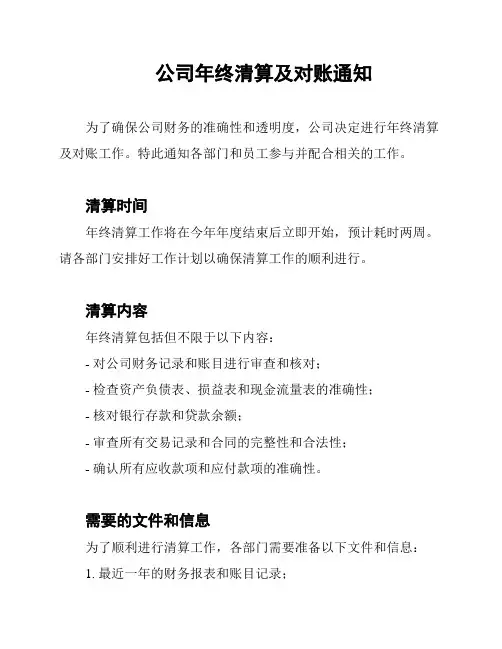 公司年终清算及对账通知

为了确保公司财务的准确性和透明度，公司决定进行年终清算及对账工作。特此通知各部门和员工参与并配合相关的工作。

清算时间

年终清算工作将在今年年度结束后立即开始，预计耗时两周。请各部门安排好工作计划以确保清算工作的顺利进行。

清算内容

年终清算包括但不限于以下内容：

- 对公司财务记录和账目进行审查和核对；

- 检查资产负债表、损益表和现金流量表的准确性；

- 核对银行存款和贷款余额；

- 审查所有交易记录和合同的完整性和合法性；

- 确认所有应收款项和应付款项的准确性。

需要的文件和信息

为了顺利进行清算工作，各部门需要准备以下文件和信息：

1. 最近一年的财务报表和账目记录；